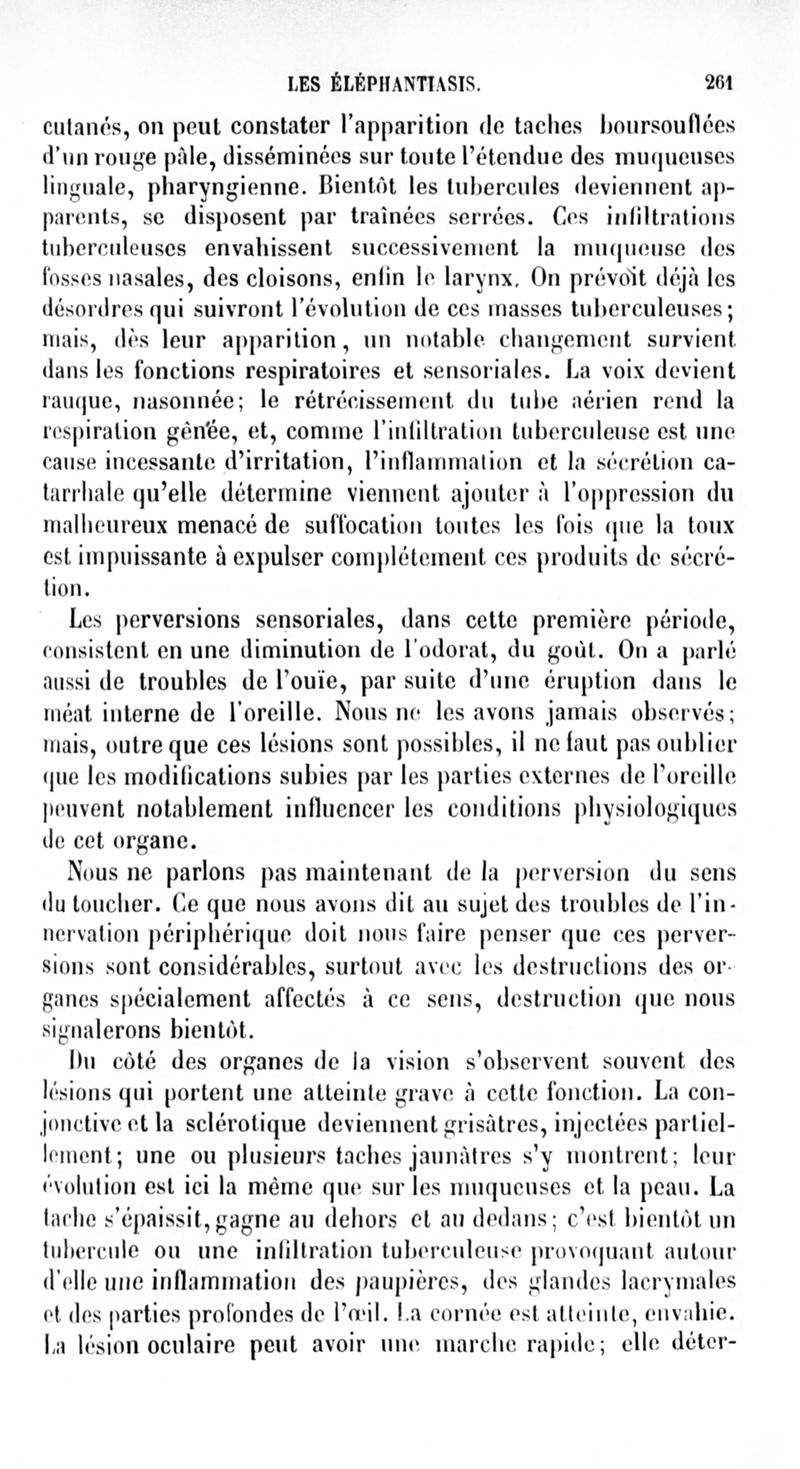 LES ÉLÉPHANTIASIS. 261

cutanés, on peut constater l'apparition de taches boursouflées d'un rouge pâle, disséminées sur toute l'étendue des muqueuses linguale, pharyngienne. Bientôt les tubercules deviennent apparents, se disposent par traînées serrées. Ces infiltrations tuberculeuses envahissent successivement la muqueuse des fosses nasales, des cloisons, enfin le larynx. On prévoit déjà les désordres qui suivront l'évolution de ces masses tuberculeuses; mais, dès leur apparition, un notable changement survient dans les fonctions respiratoires et sensoriales. La voix devient rauque, nasonnée; le rétrécissement du tube aérien rend la respiration gênée, et, comme l'infiltration tuberculeuse est une cause incessante d'irritation, l'inflammation et la sécrétion catarrhale qu'elle détermine viennent ajouter à l'oppression du malheureux menacé de suffocation toutes les fois que la toux est impuissante à expulser complétement ces produits de sécrétion.

Les perversions sensoriales, dans cette première période, consistent en une diminution de l'odorat, du goût. On a parlé aussi de troubles de l'ouïe, par suite d'une éruption dans le méat interne de l'oreille. Nous ne les avons jamais observés; mais, outre que ces lésions sont possibles, il ne faut pas oublier que les modifications subies par les parties externes de l'oreille peuvent notablement influencer les conditions physiologiques de cet organe.

Nous ne parlons pas maintenant de la perversion du sens du toucher. Ce que nous avons dit au sujet des troubles de l'innervation périphérique doit nous faire penser que ces perversions sont considérables, surtout avec les destructions des organes spécialement affectés à ce sens, destruction que nous signalerons bientôt.

Du côté des organes de la vision s'observent souvent des lésions qui portent une atteinte grave à cette fonction. La conjonctive et la sclérotique deviennent grisâtres, injectées partiellement; une ou plusieurs taches jaunâtres s'y montrent; leur évolution est ici la même que sur les muqueuses et la peau. La tache s'épaissit, gagne au dehors et au dedans; c'est bientôt un tubercule ou une infiltration tuberculeuse provoquant autour d'elle une inflammation des paupières, des glandes lacrymales et des parties profondes de l'œil. La cornée est atteinte, envahie. La lésion oculaire peut avoir une marche rapide; elle déter-